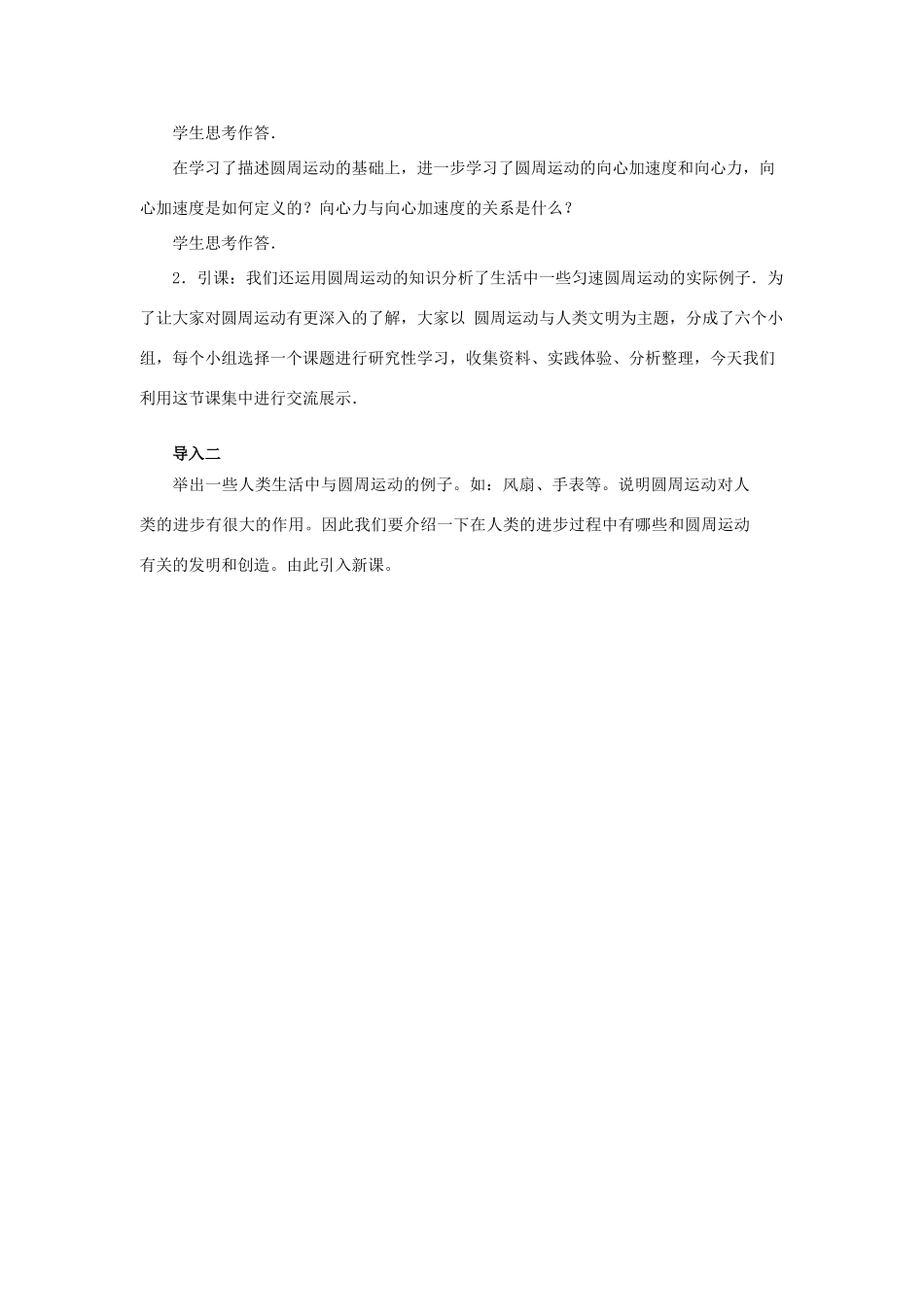 学生思考作答.

在学习了描述圆周运动的基础上，进一步学习了圆周运动的向心加速度和向心力，向心加速度是如何定义的？向心力与向心加速度的关系是什么？

学生思考作答.

2．引课：我们还运用圆周运动的知识分析了生活中一些匀速圆周运动的实际例子．为了让大家对圆周运动有更深入的了解，大家以 圆周运动与人类文明为主题，分成了六个小组，每个小组选择一个课题进行研究性学习，收集资料、实践体验、分析整理，今天我们利用这节课集中进行交流展示.

导入二

举出一些人类生活中与圆周运动的例子。如：风扇、手表等。说明圆周运动对人类的进步有很大的作用。因此我们要介绍一下在人类的进步过程中有哪些和圆周运动有关的发明和创造。由此引入新课。